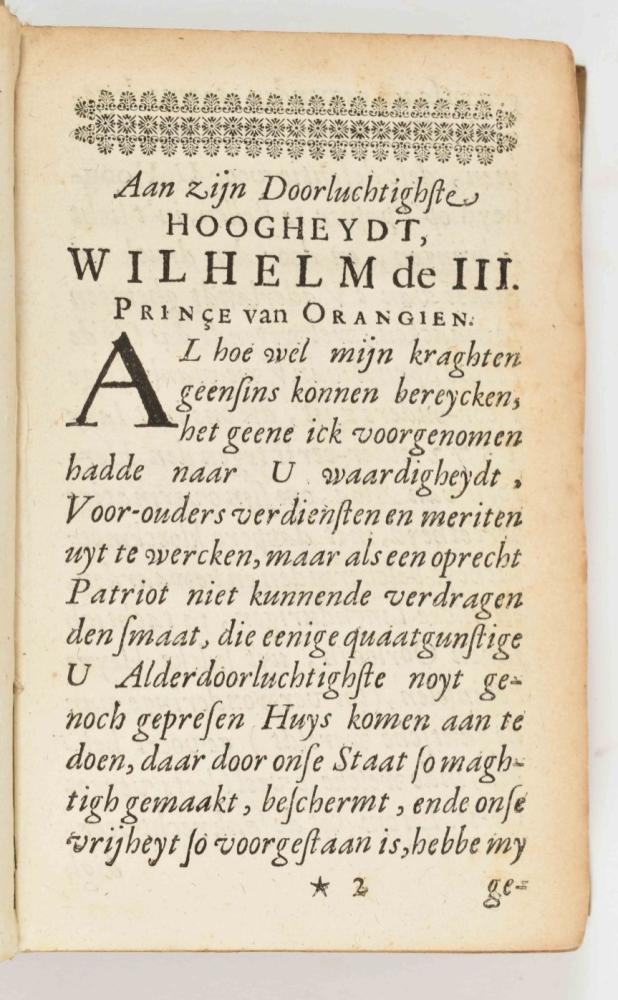 Aan zijn Doorluchtighste
HOOGHEYDT,
WILHELM de III.
PRINÇE van ORANGIEN.

AL hoe wel mijn kraghten geensins konnen bereycken, het geene ick voorgenomen hadde naar U waardigheydt, Voor-ouders verdiensten en meriten uyt te wercken, maar als een oprecht Patriot niet kunnende verdragen den smaat, die eenige quaatgunstige U Alderdoorluchtighste noyt genoch gepresen Huys komen aan te doen, daar door onse Staat so maghtigh gemaakt, beschermt, ende onse vrijheyt so voorgestaan is, hebbe my

* 2 ge-